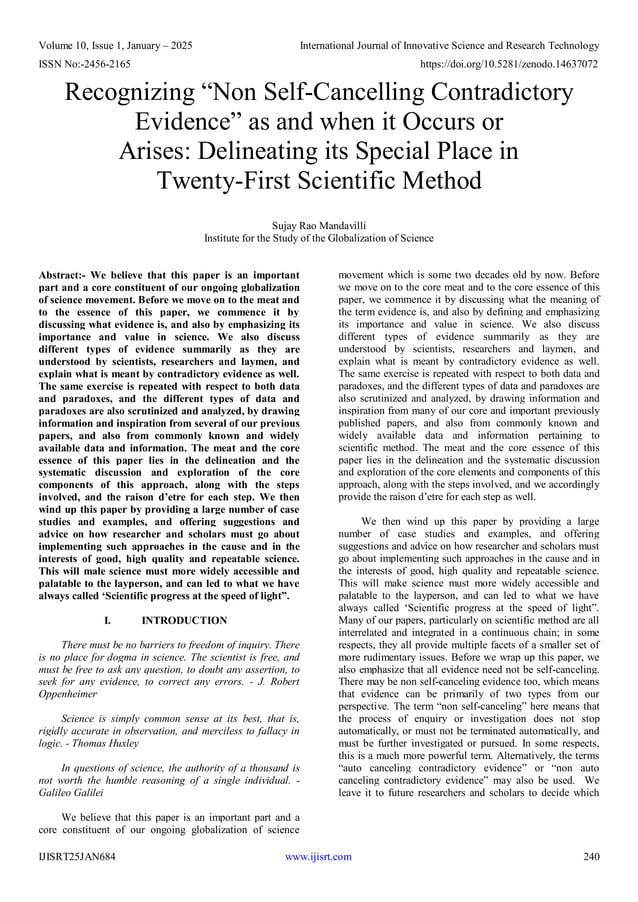 Volume 10, Issue 1, January – 2025
International Journal of Innovative Science and Research Technology
ISSN No:-2456-2165
https://doi.org/10.5281/zenodo.14637072

Recognizing “Non Self-Cancelling Contradictory Evidence” as and when it Occurs or Arises: Delineating its Special Place in Twenty-First Scientific Method

Sujay Rao Mandavilli
Institute for the Study of the Globalization of Science

Abstract:- We believe that this paper is an important part and a core constituent of our ongoing globalization of science movement. Before we move on to the meat and to the essence of this paper, we commence it by discussing what evidence is, and also by emphasizing its importance and value in science. We also discuss different types of evidence summarily as they are understood by scientists, researchers and laymen, and explain what is meant by contradictory evidence as well. The same exercise is repeated with respect to both data and paradoxes, and the different types of data and paradoxes are also scrutinized and analyzed, by drawing information and inspiration from several of our previous papers, and also from commonly known and widely available data and information. The meat and the core essence of this paper lies in the delineation and the systematic discussion and exploration of the core components of this approach, along with the steps involved, and the raison d’etre for each step. We then wind up this paper by providing a large number of case studies and examples, and offering suggestions and advice on how researcher and scholars must go about implementing such approaches in the cause and in the interests of good, high quality and repeatable science. This will male science must more widely accessible and palatable to the layperson, and can led to what we have always called ‘Scientific progress at the speed of light”.

I. INTRODUCTION

There must be no barriers to freedom of inquiry. There is no place for dogma in science. The scientist is free, and must be free to ask any question, to doubt any assertion, to seek for any evidence, to correct any errors. - J. Robert Oppenheimer

Science is simply common sense at its best, that is, rigidly accurate in observation, and merciless to fallacy in logic. - Thomas Huxley

In questions of science, the authority of a thousand is not worth the humble reasoning of a single individual. - Galileo Galilei

We believe that this paper is an important part and a core constituent of our ongoing globalization of science movement which is some two decades old by now. Before we move on to the core meat and to the core essence of this paper, we commence it by discussing what the meaning of the term evidence is, and also by defining and emphasizing its importance and value in science. We also discuss different types of evidence summarily as they are understood by scientists, researchers and laymen, and explain what is meant by contradictory evidence as well. The same exercise is repeated with respect to both data and paradoxes, and the different types of data and paradoxes are also scrutinized and analyzed, by drawing information and inspiration from many of our core and important previously published papers, and also from commonly known and widely available data and information pertaining to scientific method. The meat and the core essence of this paper lies in the delineation and the systematic discussion and exploration of the core elements and components of this approach, along with the steps involved, and we accordingly provide the raison d’etre for each step as well.

We then wind up this paper by providing a large number of case studies and examples, and offering suggestions and advice on how researcher and scholars must go about implementing such approaches in the cause and in the interests of good, high quality and repeatable science. This will make science must more widely accessible and palatable to the layperson, and can led to what we have always called ‘Scientific progress at the speed of light”. Many of our papers, particularly on scientific method are all interrelated and integrated in a continuous chain; in some respects, they all provide multiple facets of a smaller set of more rudimentary issues. Before we wrap up this paper, we also emphasize that all evidence need not be self-canceling. There may be non self-canceling evidence too, which means that evidence can be primarily of two types from our perspective. The term “non self-canceling” here means that the process of enquiry or investigation does not stop automatically, or must not be terminated automatically, and must be further investigated or pursued. In some respects, this is a much more powerful term. Alternatively, the terms “auto canceling contradictory evidence” or “non auto canceling contradictory evidence” may also be used. We leave it to future researchers and scholars to decide which

IJISRT25JAN684
www.ijisrt.com
240